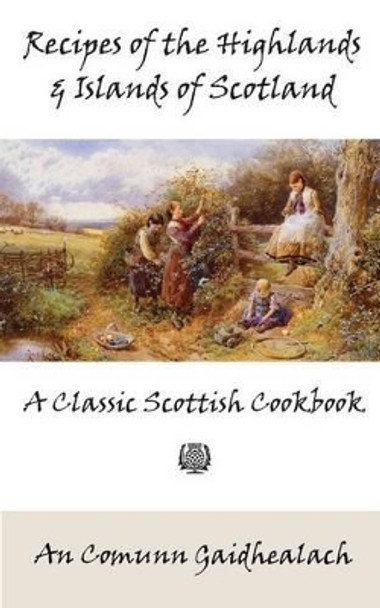 Recipes of the Highlands & Islands of Scotland

A Classic Scottish Cookbook

An Comunn Gaidhealach